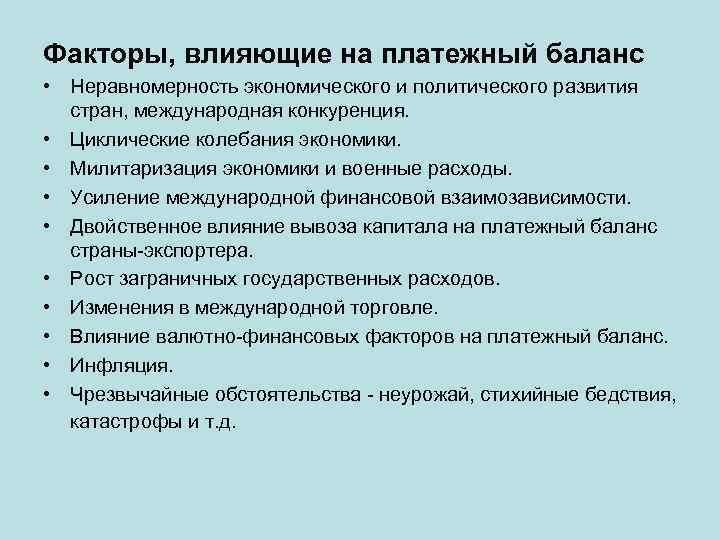 Факторы, влияющие на платежный баланс

• Неравномерность экономического и политического развития стран, международная конкуренция.
• Циклические колебания экономики.
• Милитаризация экономики и военные расходы.
• Усиление международной финансовой взаимозависимости.
• Двойственное влияние вывоза капитала на платежный баланс страны-экспортера.
• Рост заграничных государственных расходов.
• Изменения в международной торговле.
• Влияние валютно-финансовых факторов на платежный баланс.
• Инфляция.
• Чрезвычайные обстоятельства - неурожай, стихийные бедствия, катастрофы и т.д.